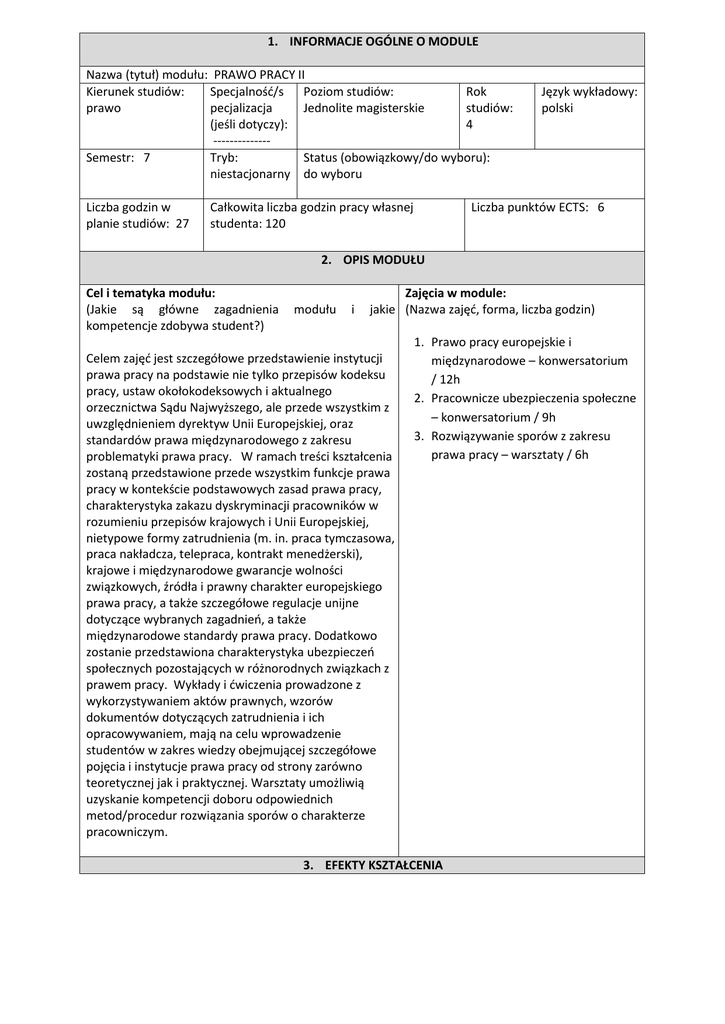 1. INFORMACJE OGÓLNE O MODULE

Nazwa (tytuł) modułu: PRAWO PRACY II

| Kierunek studiów: prawo | Specjalność/specjalizacja (jeśli dotyczy): -------------- | Poziom studiów: Jednolite magisterskie | Rok studiów: 4 | Język wykładowy: polski |
|---|---|---|---|---|
| Semestr: 7 | Tryb: niestacjonarny | Status (obowiązkowy/do wyboru): do wyboru | | |
| Liczba godzin w planie studiów: 27 | Całkowita liczba godzin pracy własnej studenta: 120 | | Liczba punktów ECTS: 6 | |

2. OPIS MODUŁU

Cel i tematyka modułu:
(Jakie są główne zagadnienia modułu i jakie kompetencje zdobywa student?)

Celem zajęć jest szczegółowe przedstawienie instytucji prawa pracy na podstawie nie tylko przepisów kodeksu pracy, ustaw okołokodeksowych i aktualnego orzecznictwa Sądu Najwyższego, ale przede wszystkim z uwzględnieniem dyrektyw Unii Europejskiej, oraz standardów prawa międzynarodowego z zakresu problematyki prawa pracy. W ramach treści kształcenia zostaną przedstawione przede wszystkim funkcje prawa pracy w kontekście podstawowych zasad prawa pracy, charakterystyka zakazu dyskryminacji pracowników w rozumieniu przepisów krajowych i Unii Europejskiej, nietypowe formy zatrudnienia (m. in. praca tymczasowa, praca nakładcza, telepraca, kontrakt menedżerski), krajowe i międzynarodowe gwarancje wolności związkowych, źródła i prawny charakter europejskiego prawa pracy, a także szczegółowe regulacje unijne dotyczące wybranych zagadnień, a także międzynarodowe standardy prawa pracy. Dodatkowo zostanie przedstawiona charakterystyka ubezpieczeń społecznych pozostających w różnorodnych związkach z prawem pracy. Wykłady i ćwiczenia prowadzone z wykorzystywaniem aktów prawnych, wzorów dokumentów dotyczących zatrudnienia i ich opracowywaniem, mają na celu wprowadzenie studentów w zakres wiedzy obejmującej szczegółowe pojęcia i instytucje prawa pracy od strony zarówno teoretycznej jak i praktycznej. Warsztaty umożliwią uzyskanie kompetencji doboru odpowiednich metod/procedur rozwiązania sporów o charakterze pracowniczym.

Zajęcia w module:
(Nazwa zajęć, forma, liczba godzin)

1. Prawo pracy europejskie i międzynarodowe – konwersatorium / 12h
2. Pracownicze ubezpieczenia społeczne – konwersatorium / 9h
3. Rozwiązywanie sporów z zakresu prawa pracy – warsztaty / 6h

3. EFEKTY KSZTAŁCENIA